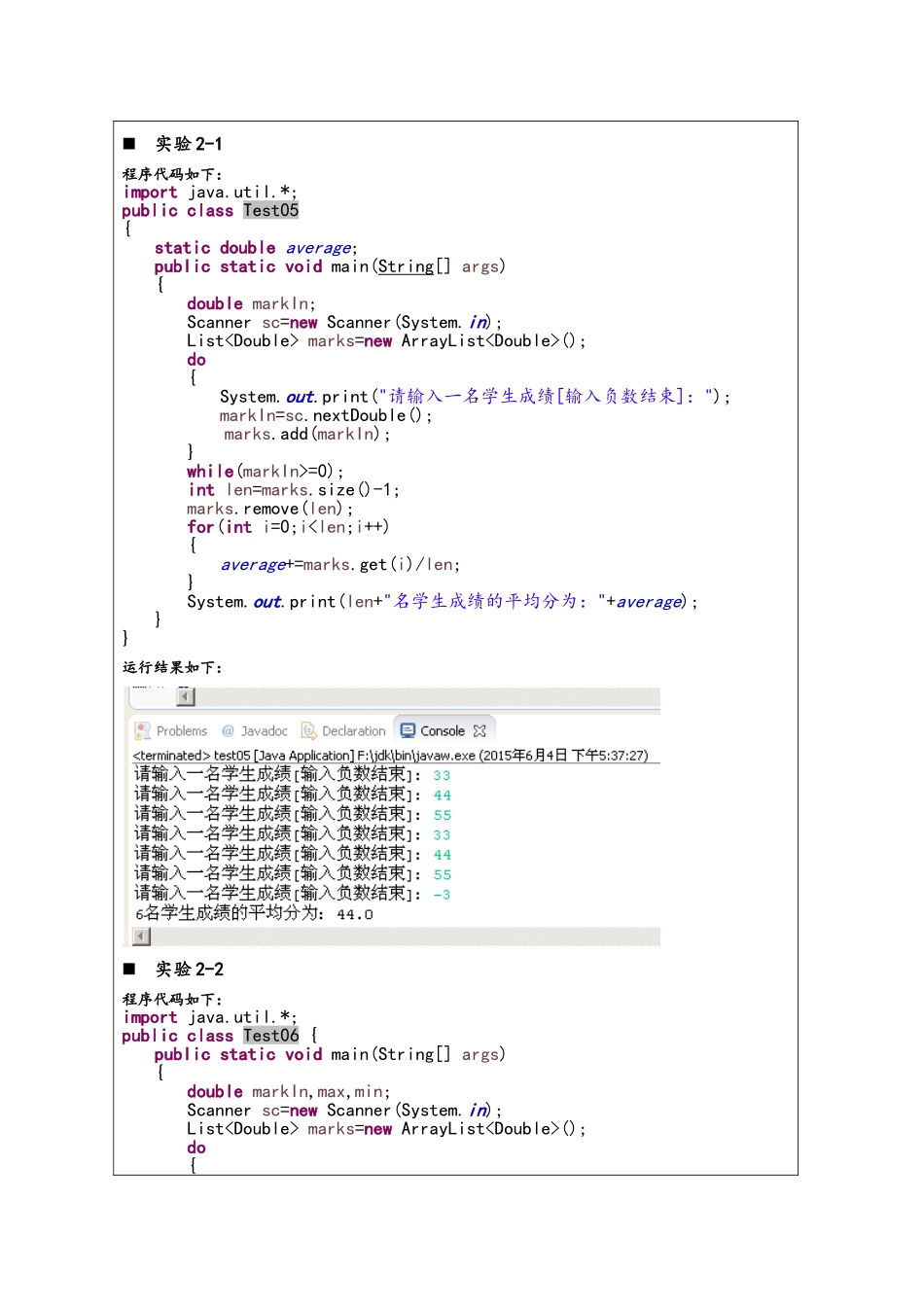 ■ 实验 2-1

程序代码如下：

import java.util.*;
public class Test05
{
    static double average;
    public static void main(String[] args)
    {
        double markIn;
        Scanner sc=new Scanner(System.in);
        List<Double> marks=new ArrayList<Double>();
        do
        {
            System.out.print("请输入一名学生成绩[输入负数结束]: ");
            markIn=sc.nextDouble();
            marks.add(markIn);
        }
        while(markIn>=0);
        int len=marks.size()-1;
        marks.remove(len);
        for(int i=0;i<len;i++)
        {
            average+=marks.get(i)/len;
        }
        System.out.print(len+"名学生成绩的平均分为: "+average);
    }
}

运行结果如下：

Problems @ Javadoc Declaration Console

<terminated> test05 [Java Application] F:\jdk\bin\javaw.exe (2015年6月4日 下午5:37:27)
请输入一名学生成绩[输入负数结束]: 33
请输入一名学生成绩[输入负数结束]: 44
请输入一名学生成绩[输入负数结束]: 55
请输入一名学生成绩[输入负数结束]: 33
请输入一名学生成绩[输入负数结束]: 44
请输入一名学生成绩[输入负数结束]: 55
请输入一名学生成绩[输入负数结束]: -3
6名学生成绩的平均分为: 44.0

■ 实验 2-2

程序代码如下：

import java.util.*;
public class Test06 {
    public static void main(String[] args)
    {
        double markIn,max,min;
        Scanner sc=new Scanner(System.in);
        List<Double> marks=new ArrayList<Double>();
        do
        {